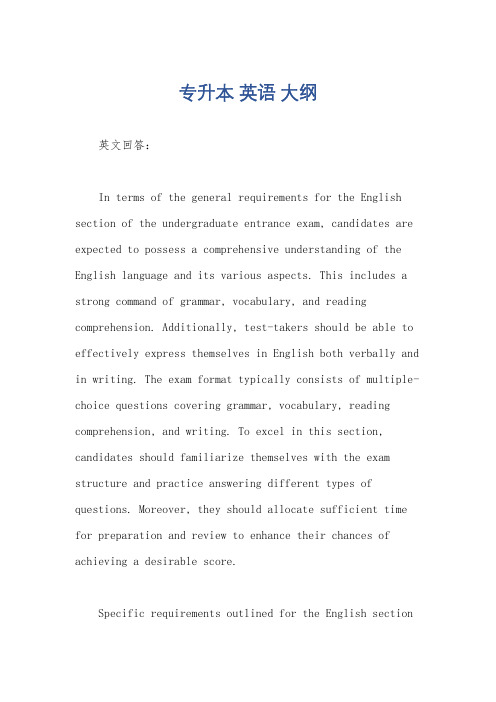 专升本 英语 大纲

英文回答：

In terms of the general requirements for the English section of the undergraduate entrance exam, candidates are expected to possess a comprehensive understanding of the English language and its various aspects. This includes a strong command of grammar, vocabulary, and reading comprehension. Additionally, test-takers should be able to effectively express themselves in English both verbally and in writing. The exam format typically consists of multiple-choice questions covering grammar, vocabulary, reading comprehension, and writing. To excel in this section, candidates should familiarize themselves with the exam structure and practice answering different types of questions. Moreover, they should allocate sufficient time for preparation and review to enhance their chances of achieving a desirable score.

Specific requirements outlined for the English section